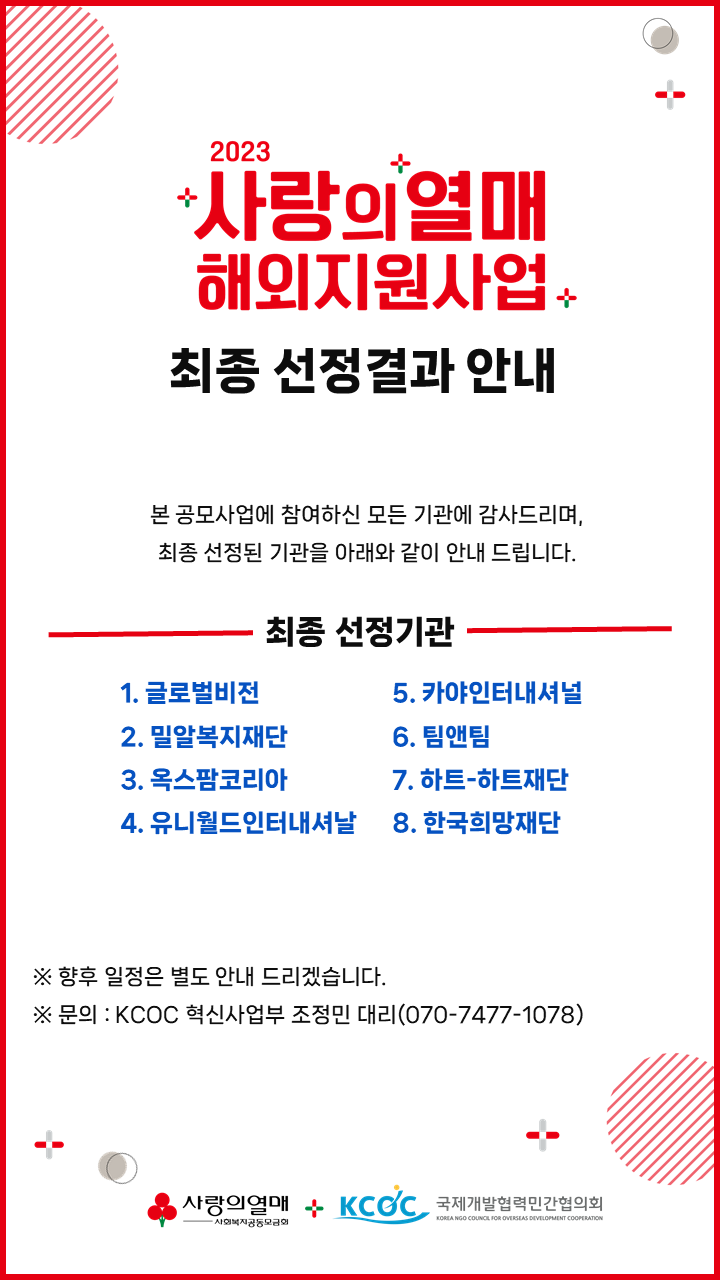 2023
사랑의열매
해외지원사업

최종 선정결과 안내

본 공모사업에 참여하신 모든 기관에 감사드리며,
최종 선정된 기관을 아래와 같이 안내 드립니다.

최종 선정기관

1. 글로벌비전
2. 밀알복지재단
3. 옥스팜코리아
4. 유니월드인터내셔날

5. 카야인터내셔널
6. 팀앤팀
7. 하트-하트재단
8. 한국희망재단

※ 향후 일정은 별도 안내 드리겠습니다.
※ 문의 : KCOC 혁신사업부 조정민 대리(070-7477-1078)

사랑의열매
사회복지공동모금회

KCOC
국제개발협력민간협의회
KOREA NGO COUNCIL FOR OVERSEAS DEVELOPMENT COOPERATION